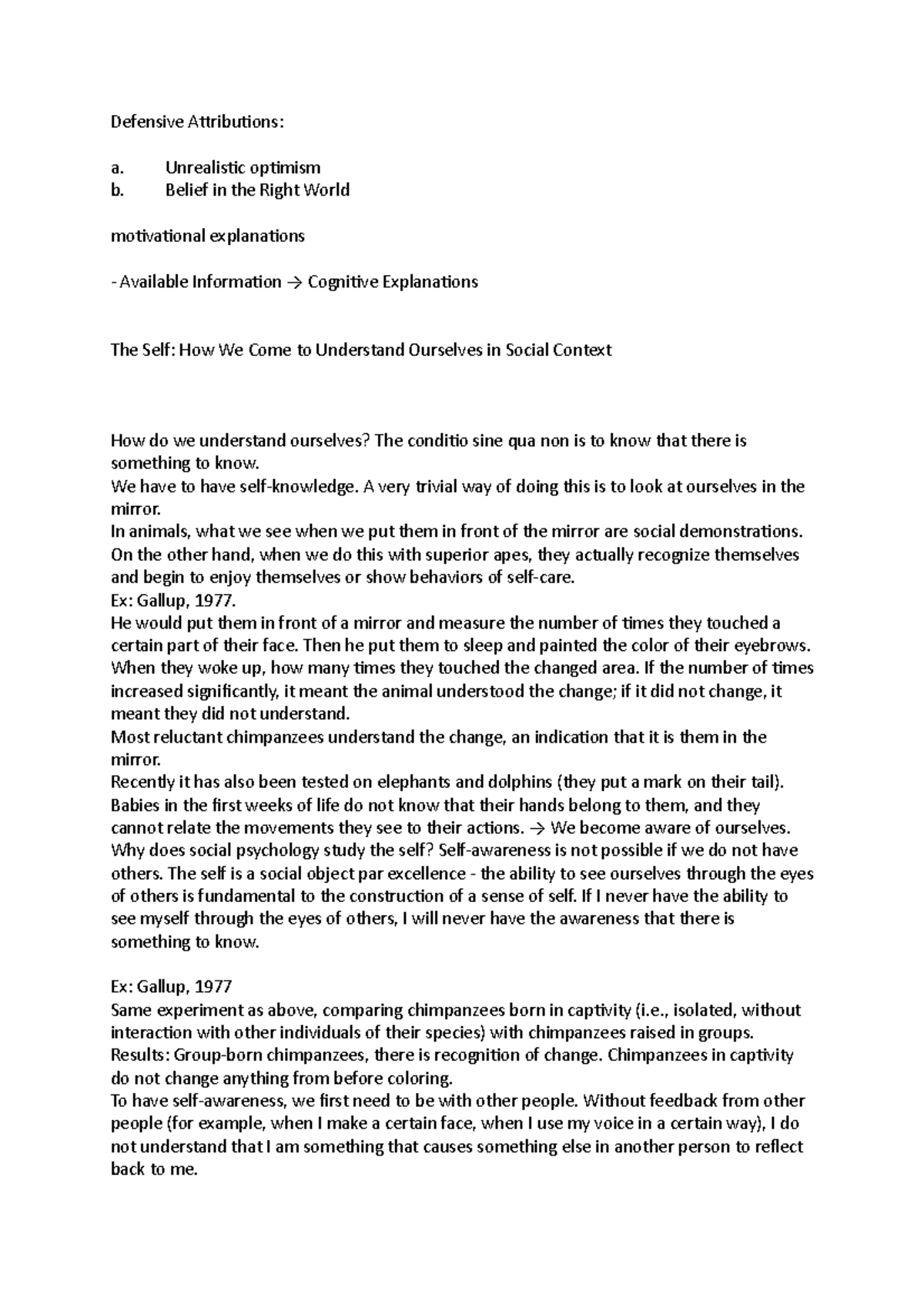 Defensive Attributions:

a. Unrealistic optimism
b. Belief in the Right World

motivational explanations

- Available Information → Cognitive Explanations

The Self: How We Come to Understand Ourselves in Social Context

How do we understand ourselves? The conditio sine qua non is to know that there is something to know.
We have to have self-knowledge. A very trivial way of doing this is to look at ourselves in the mirror.
In animals, what we see when we put them in front of the mirror are social demonstrations. On the other hand, when we do this with superior apes, they actually recognize themselves and begin to enjoy themselves or show behaviors of self-care.
Ex: Gallup, 1977.
He would put them in front of a mirror and measure the number of times they touched a certain part of their face. Then he put them to sleep and painted the color of their eyebrows. When they woke up, how many times they touched the changed area. If the number of times increased significantly, it meant the animal understood the change; if it did not change, it meant they did not understand.
Most reluctant chimpanzees understand the change, an indication that it is them in the mirror.
Recently it has also been tested on elephants and dolphins (they put a mark on their tail).
Babies in the first weeks of life do not know that their hands belong to them, and they cannot relate the movements they see to their actions. → We become aware of ourselves.
Why does social psychology study the self? Self-awareness is not possible if we do not have others. The self is a social object par excellence - the ability to see ourselves through the eyes of others is fundamental to the construction of a sense of self. If I never have the ability to see myself through the eyes of others, I will never have the awareness that there is something to know.

Ex: Gallup, 1977
Same experiment as above, comparing chimpanzees born in captivity (i.e., isolated, without interaction with other individuals of their species) with chimpanzees raised in groups.
Results: Group-born chimpanzees, there is recognition of change. Chimpanzees in captivity do not change anything from before coloring.
To have self-awareness, we first need to be with other people. Without feedback from other people (for example, when I make a certain face, when I use my voice in a certain way), I do not understand that I am something that causes something else in another person to reflect back to me.